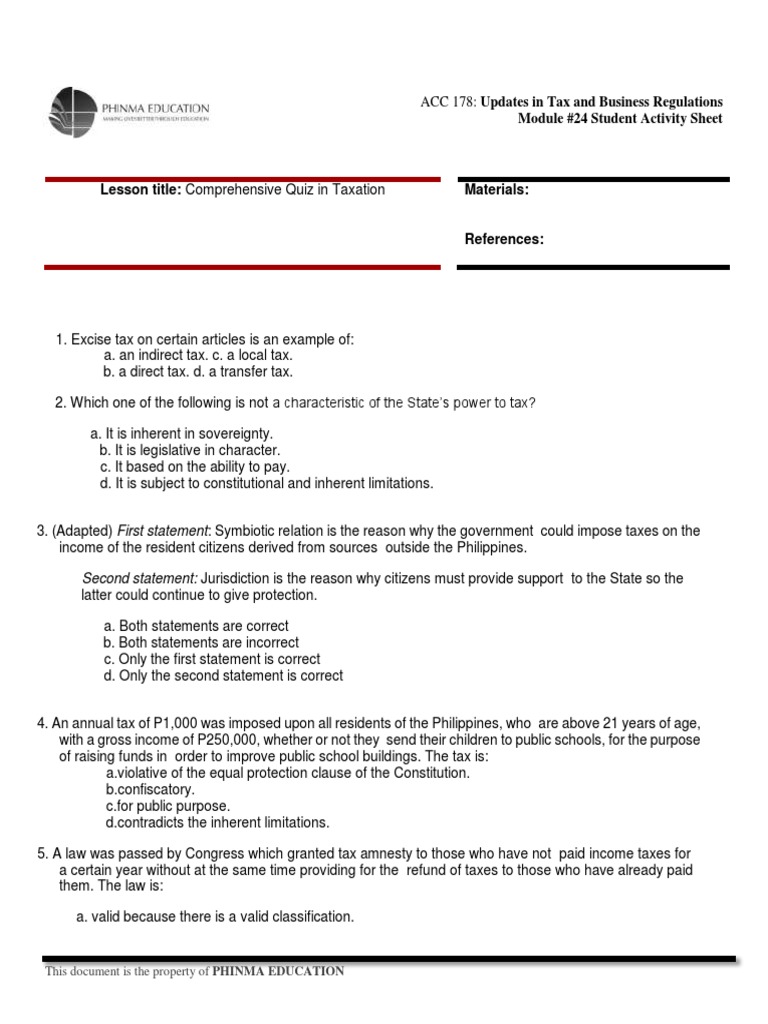 PHINMA EDUCATION
MAKING LIVES BETTER THROUGH EDUCATION

ACC 178: Updates in Tax and Business Regulations
Module #24 Student Activity Sheet

Lesson title: Comprehensive Quiz in Taxation

Materials:

References:

1. Excise tax on certain articles is an example of:
a. an indirect tax. c. a local tax.
b. a direct tax. d. a transfer tax.

2. Which one of the following is not a characteristic of the State's power to tax?

a. It is inherent in sovereignty.
b. It is legislative in character.
c. It based on the ability to pay.
d. It is subject to constitutional and inherent limitations.

3. (Adapted) First statement: Symbiotic relation is the reason why the government could impose taxes on the income of the resident citizens derived from sources outside the Philippines.

Second statement: Jurisdiction is the reason why citizens must provide support to the State so the latter could continue to give protection.

a. Both statements are correct
b. Both statements are incorrect
c. Only the first statement is correct
d. Only the second statement is correct

4. An annual tax of P1,000 was imposed upon all residents of the Philippines, who are above 21 years of age, with a gross income of P250,000, whether or not they send their children to public schools, for the purpose of raising funds in order to improve public school buildings. The tax is:
a.violative of the equal protection clause of the Constitution.
b.confiscatory.
c.for public purpose.
d.contradicts the inherent limitations.

5. A law was passed by Congress which granted tax amnesty to those who have not paid income taxes for a certain year without at the same time providing for the refund of taxes to those who have already paid them. The law is:

a. valid because there is a valid classification.

This document is the property of PHINMA EDUCATION